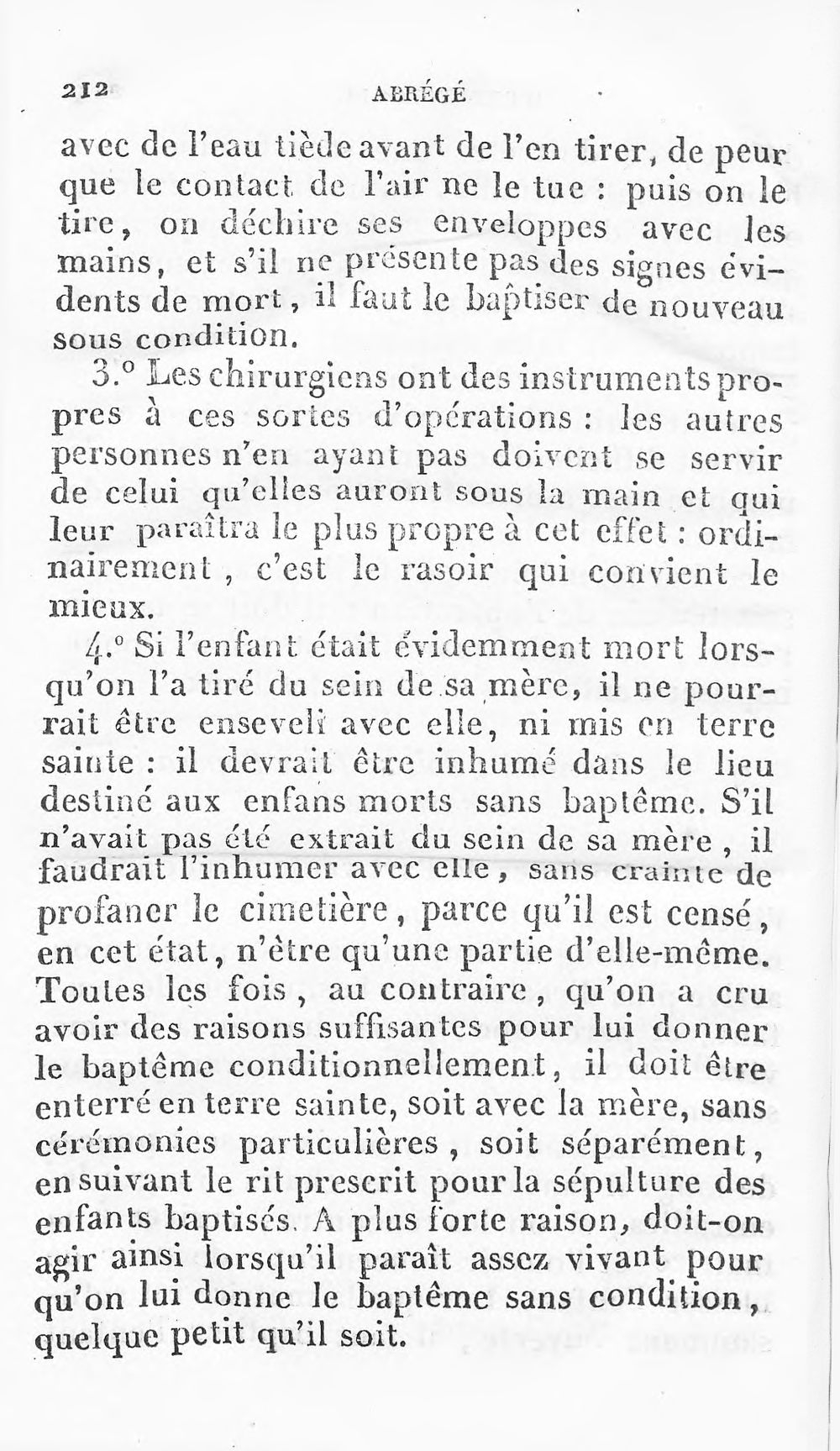 212 ABRÉGÉ

avec de l'eau tiède avant de l'en tirer, de peur que le contact de l'air ne le tue : puis on le tire, on déchire ses enveloppes avec les mains, et s'il ne présente pas des signes évidents de mort, il faut le baptiser de nouveau sous condition.

3.° Les chirurgiens ont des instruments propres à ces sortes d'opérations : les autres personnes n'en ayant pas doivent se servir de celui qu'elles auront sous la main et qui leur paraîtra le plus propre à cet effet : ordinairement, c'est le rasoir qui convient le mieux.

4.° Si l'enfant était évidemment mort lorsqu'on l'a tiré du sein de sa mère, il ne pourrait être enseveli avec elle, ni mis en terre sainte : il devrait être inhumé dans le lieu destiné aux enfans morts sans baptême. S'il n'avait pas été extrait du sein de sa mère, il faudrait l'inhumer avec elle, sans crainte de profaner le cimetière, parce qu'il est censé, en cet état, n'être qu'une partie d'elle-même. Toutes les fois, au contraire, qu'on a cru avoir des raisons suffisantes pour lui donner le baptême conditionnellement, il doit être enterré en terre sainte, soit avec la mère, sans cérémonies particulières, soit séparément, en suivant le rit prescrit pour la sépulture des enfants baptisés. A plus forte raison, doit-on agir ainsi lorsqu'il paraît assez vivant pour qu'on lui donne le baptême sans condition, quelque petit qu'il soit.